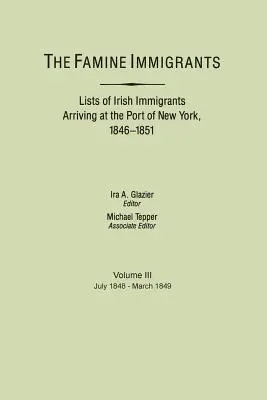 THE FAMINE IMMIGRANTS

Lists of Irish Immigrants Arriving at the Port of New York, 1846–1851

Ira A. Glazier
Editor

Michael Tepper
Associate Editor

Volume III
July 1848 - March 1849